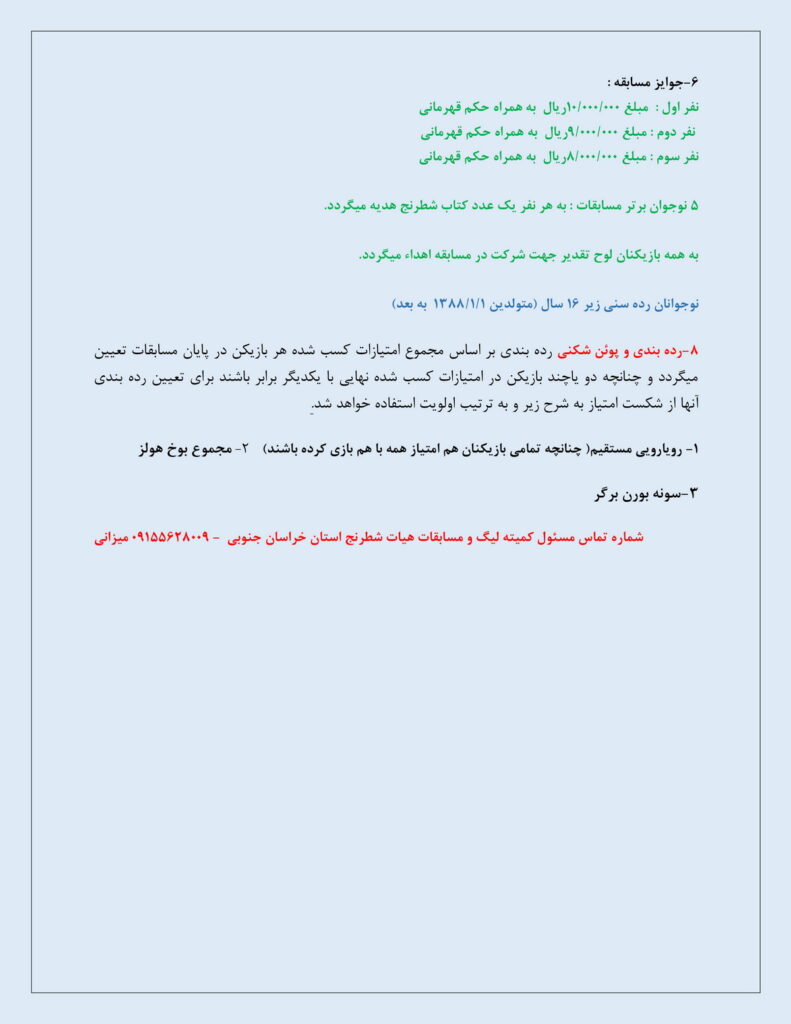 ۶-جوایز مسابقه :

نفر اول : مبلغ ۱۰/۰۰۰/۰۰۰ریال به همراه حکم قهرمانی

نفر دوم : مبلغ ۹/۰۰۰/۰۰۰ریال به همراه حکم قهرمانی

نفر سوم : مبلغ ۸/۰۰۰/۰۰۰ریال به همراه حکم قهرمانی

۵ نوجوان برتر مسابقات : به هر نفر یک عدد کتاب شطرنج هدیه میگردد.

به همه بازیکنان لوح تقدیر جهت شرکت در مسابقه اهداء میگردد.

نوجوانان رده سنی زیر ۱۶ سال (متولدین ۱۳۸۸/۱/۱ به بعد)

۸-رده بندی و پوئن شکنی رده بندی بر اساس مجموع امتیازات کسب شده هر بازیکن در پایان مسابقات تعیین میگردد و چنانچه دو یاچند بازیکن در امتیازات کسب شده نهایی با یکدیگر برابر باشند برای تعیین رده بندی آنها از شکست امتیاز به شرح زیر و به ترتیب اولویت استفاده خواهد شد.

۱- رویارویی مستقیم( چنانچه تمامی بازیکنان هم امتیاز همه با هم بازی کرده باشند) ۲- مجموع بوخ هولز

۳-سونه بورن برگر

شماره تماس مسئول کمیته لیگ و مسابقات هیات شطرنج استان خراسان جنوبی - ۰۹۱۵۵۶۲۸۰۰۹ میزانی